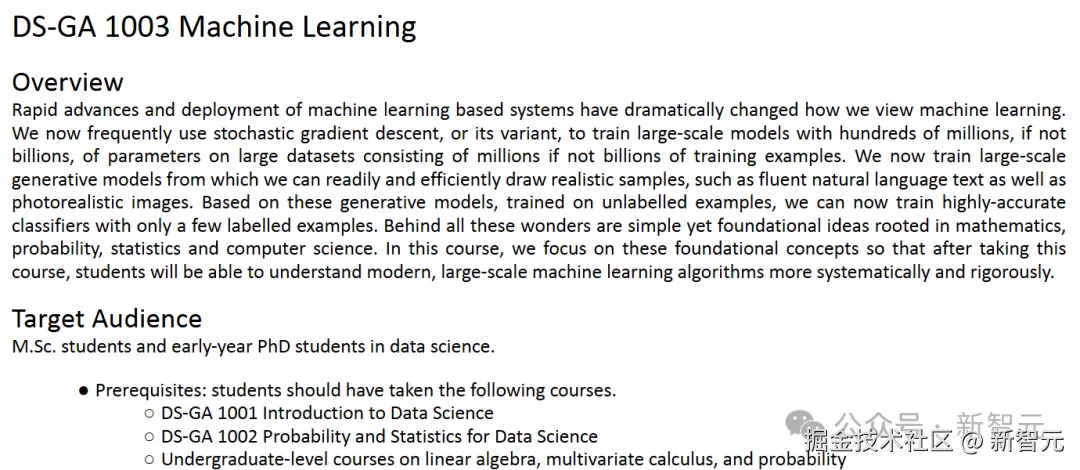 DS-GA 1003 Machine Learning

Overview

Rapid advances and deployment of machine learning based systems have dramatically changed how we view machine learning. We now frequently use stochastic gradient descent, or its variant, to train large-scale models with hundreds of millions, if not billions, of parameters on large datasets consisting of millions if not billions of training examples. We now train large-scale generative models from which we can readily and efficiently draw realistic samples, such as fluent natural language text as well as photorealistic images. Based on these generative models, trained on unlabelled examples, we can now train highly-accurate classifiers with only a few labelled examples. Behind all these wonders are simple yet foundational ideas rooted in mathematics, probability, statistics and computer science. In this course, we focus on these foundational concepts so that after taking this course, students will be able to understand modern, large-scale machine learning algorithms more systematically and rigorously.

Target Audience

M.Sc. students and early-year PhD students in data science.

● Prerequisites: students should have taken the following courses.
○ DS-GA 1001 Introduction to Data Science
○ DS-GA 1002 Probability and Statistics for Data Science
○ Undergraduate-level courses on linear algebra, multivariate calculus, and probability

公众号 · 新智元
掘金技术社区 @ 新智元